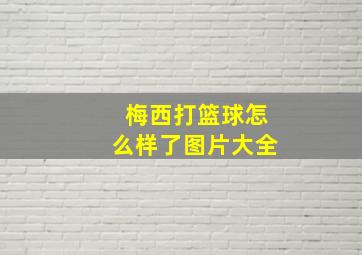 梅西打篮球怎么样了图片大全